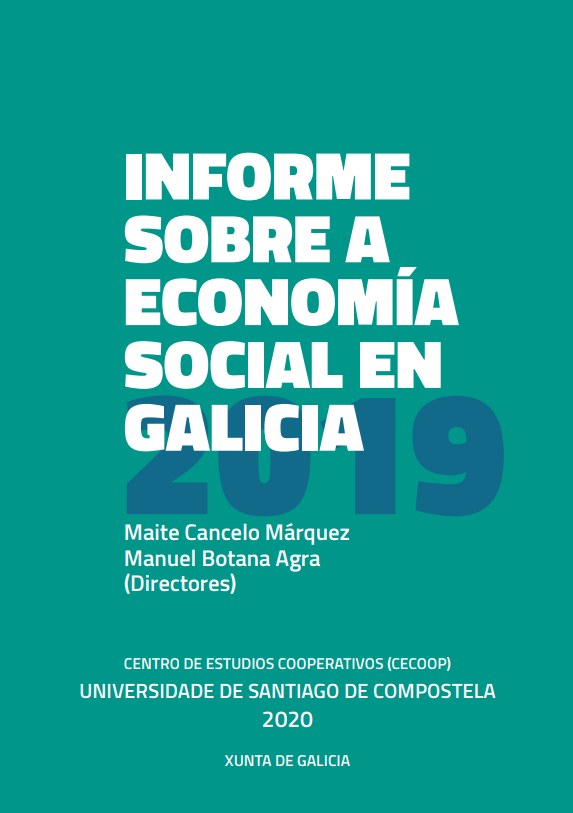 INFORME
SOBRE A
ECONOMÍA
SOCIAL EN
GALICIA
2019

Maite Cancelo Márquez
Manuel Botana Agra
(Directores)

CENTRO DE ESTUDIOS COOPERATIVOS (CECOOP)
UNIVERSIDADE DE SANTIAGO DE COMPOSTELA
2020

XUNTA DE GALICIA